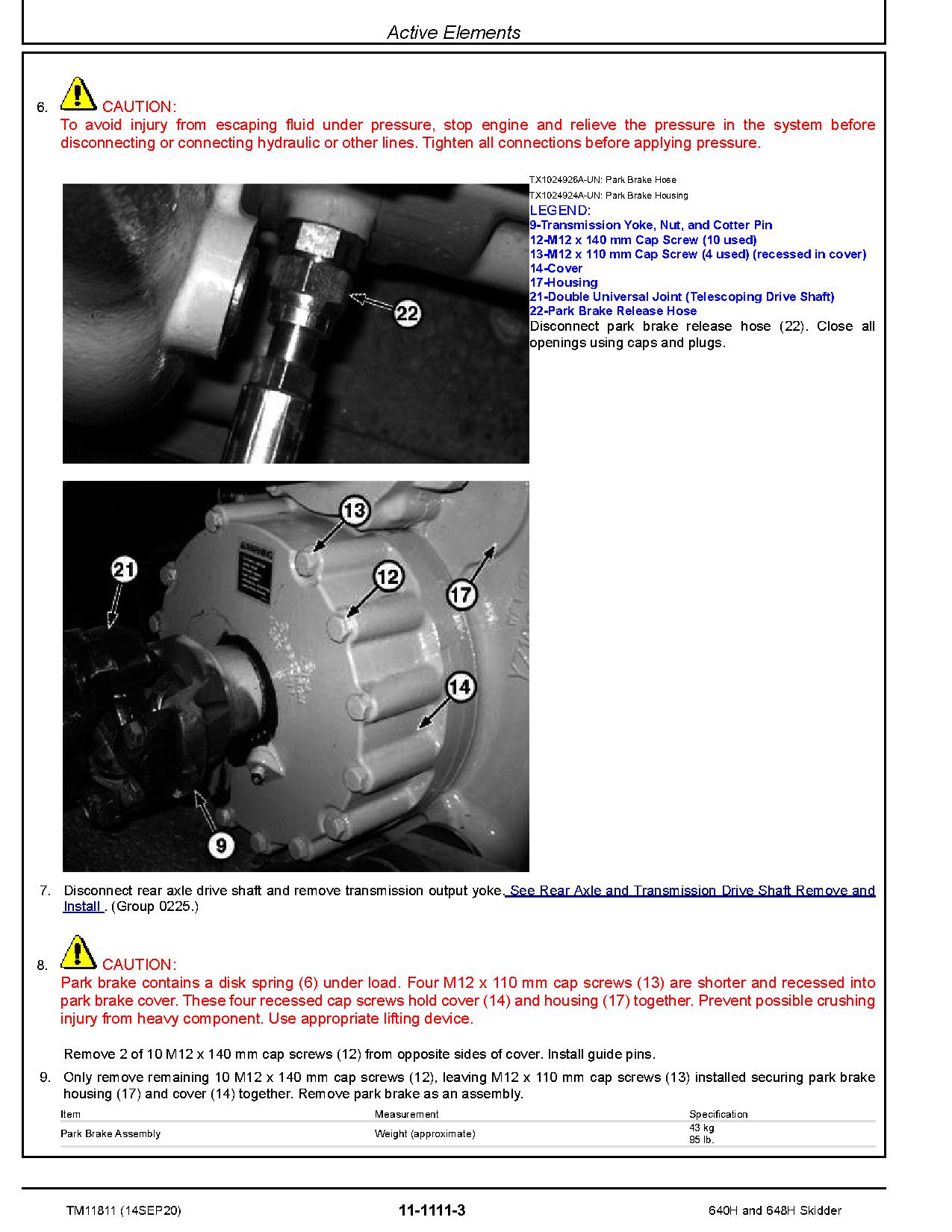 Active Elements

6. CAUTION:
To avoid injury from escaping fluid under pressure, stop engine and relieve the pressure in the system before disconnecting or connecting hydraulic or other lines. Tighten all connections before applying pressure.

22

TX1024926A-UN: Park Brake Hose
TX1024924A-UN: Park Brake Housing
LEGEND:
9-Transmission Yoke, Nut, and Cotter Pin
12-M12 x 140 mm Cap Screw (10 used)
13-M12 x 110 mm Cap Screw (4 used) (recessed in cover)
14-Cover
17-Housing
21-Double Universal Joint (Telescoping Drive Shaft)
22-Park Brake Release Hose
Disconnect park brake release hose (22). Close all openings using caps and plugs.

13
21
12
17
14
9

7. Disconnect rear axle drive shaft and remove transmission output yoke. See Rear Axle and Transmission Drive Shaft Remove and Install . (Group 0225.)

8. CAUTION:
Park brake contains a disk spring (6) under load. Four M12 x 110 mm cap screws (13) are shorter and recessed into park brake cover. These four recessed cap screws hold cover (14) and housing (17) together. Prevent possible crushing injury from heavy component. Use appropriate lifting device.

Remove 2 of 10 M12 x 140 mm cap screws (12) from opposite sides of cover. Install guide pins.

9. Only remove remaining 10 M12 x 140 mm cap screws (12), leaving M12 x 110 mm cap screws (13) installed securing park brake housing (17) and cover (14) together. Remove park brake as an assembly.

| Item | Measurement | Specification |
|---|---|---|
| Park Brake Assembly | Weight (approximate) | 43 kg 95 lb. |

TM11811 (14SEP20) 11-1111-3 640H and 648H Skidder